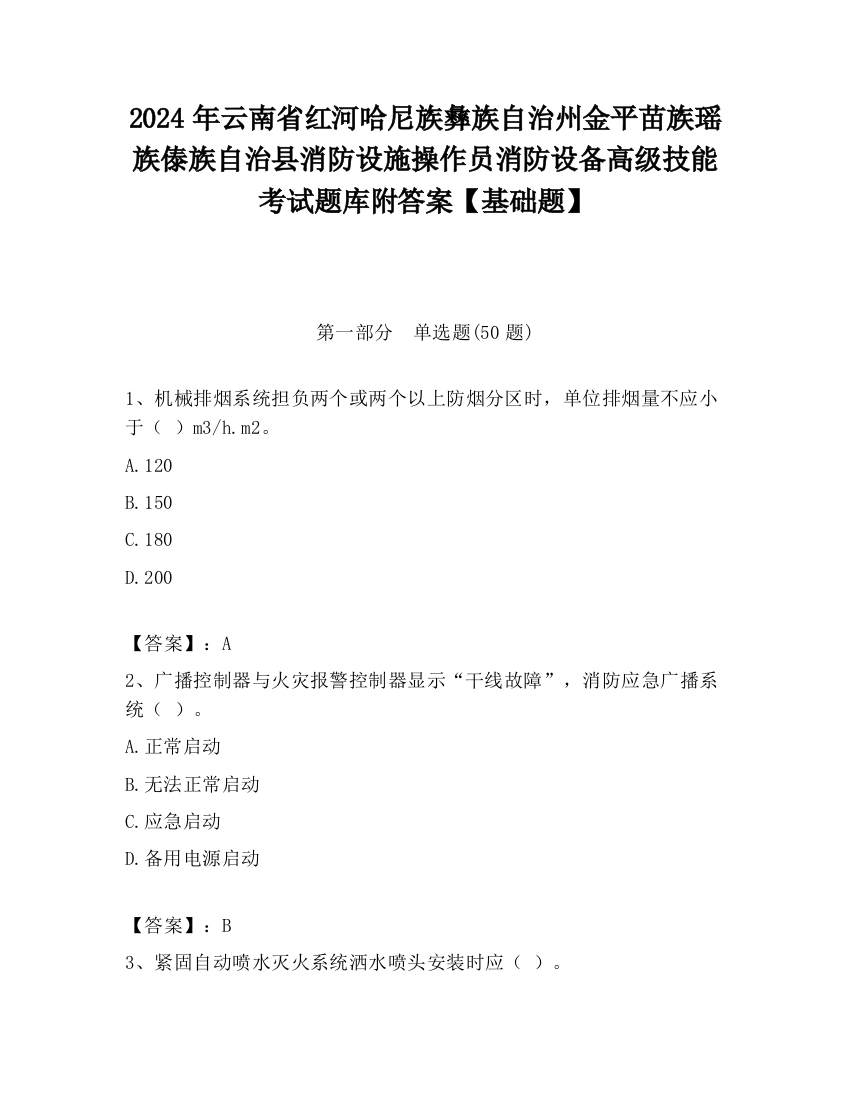 2024 年云南省红河哈尼族彝族自治州金平苗族瑶族傣族自治县消防设施操作员消防设备高级技能考试题库附答案【基础题】

第一部分　单选题(50 题)

1、机械排烟系统担负两个或两个以上防烟分区时，单位排烟量不应小于（ ）m3/h.m2。

A.120

B.150

C.180

D.200

【答案】：A

2、广播控制器与火灾报警控制器显示“干线故障”，消防应急广播系统（ ）。

A.正常启动

B.无法正常启动

C.应急启动

D.备用电源启动

【答案】：B

3、紧固自动喷水灭火系统洒水喷头安装时应（ ）。